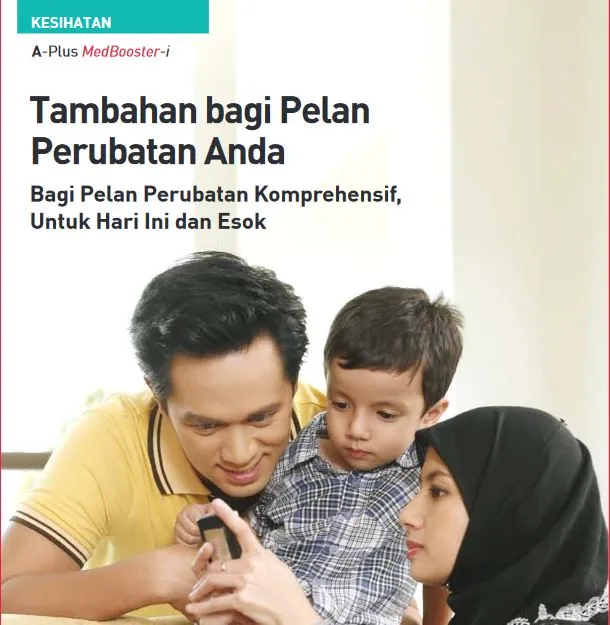 KESIHATAN

A-Plus MedBooster-i

Tambahan bagi Pelan Perubatan Anda

Bagi Pelan Perubatan Komprehensif, Untuk Hari Ini dan Esok